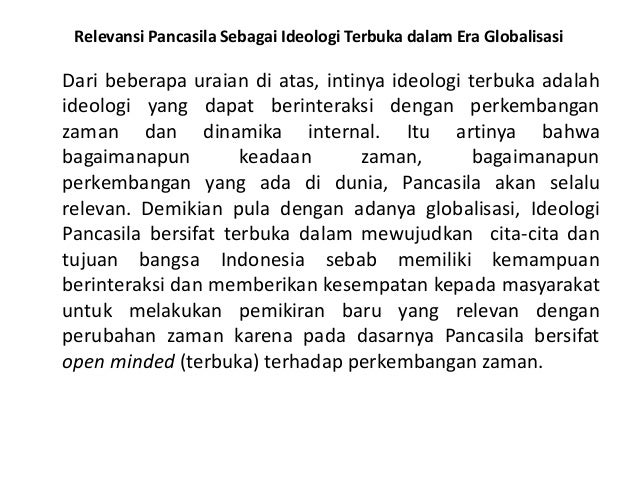 Relevansi Pancasila Sebagai Ideologi Terbuka dalam Era Globalisasi

Dari beberapa uraian di atas, intinya ideologi terbuka adalah ideologi yang dapat berinteraksi dengan perkembangan zaman dan dinamika internal. Itu artinya bahwa bagaimanapun keadaan zaman, bagaimanapun perkembangan yang ada di dunia, Pancasila akan selalu relevan. Demikian pula dengan adanya globalisasi, Ideologi Pancasila bersifat terbuka dalam mewujudkan cita-cita dan tujuan bangsa Indonesia sebab memiliki kemampuan berinteraksi dan memberikan kesempatan kepada masyarakat untuk melakukan pemikiran baru yang relevan dengan perubahan zaman karena pada dasarnya Pancasila bersifat open minded (terbuka) terhadap perkembangan zaman.